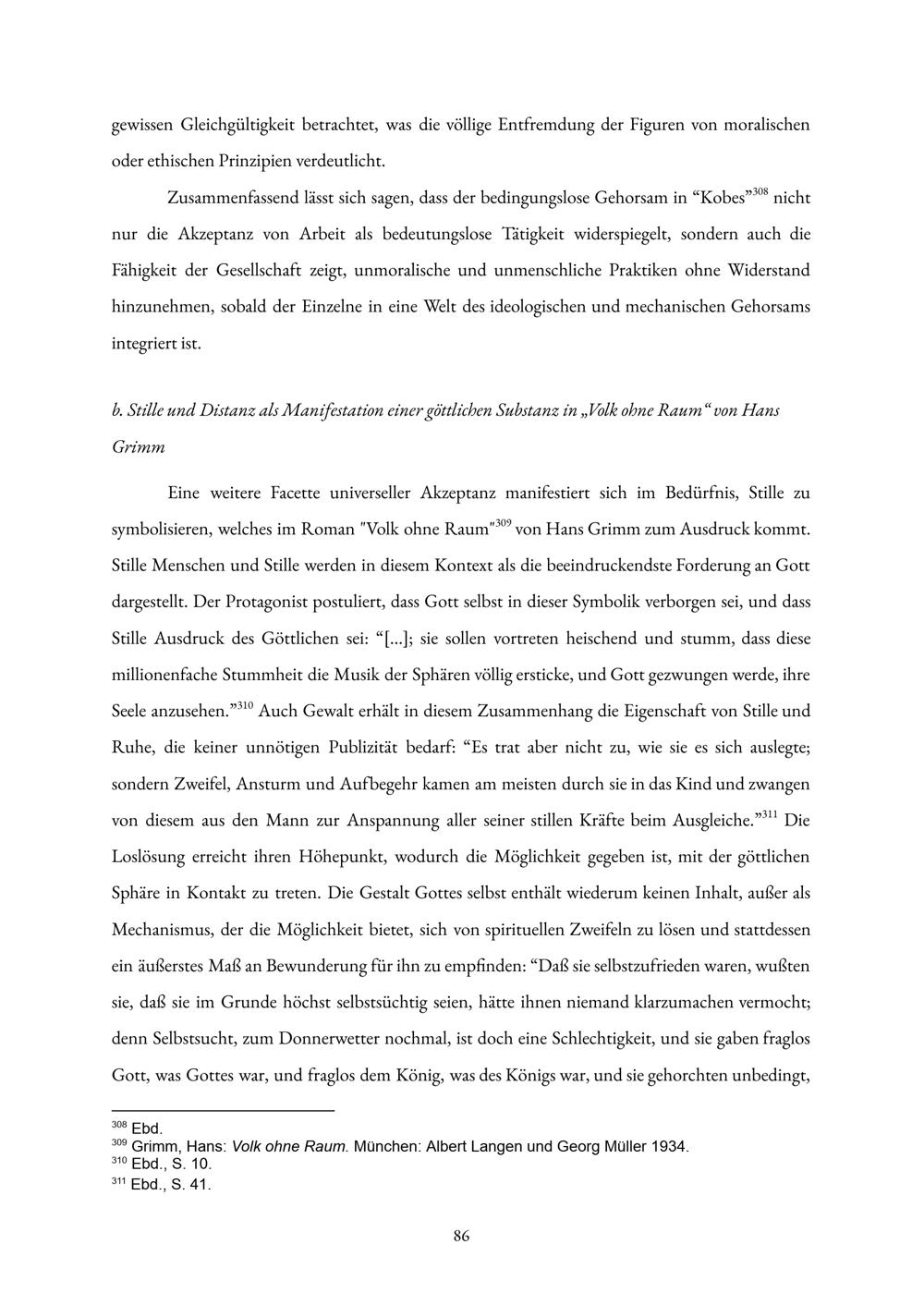 gewissen Gleichgültigkeit betrachtet, was die völlige Entfremdung der Figuren von moralischen oder ethischen Prinzipien verdeutlicht.

Zusammenfassend lässt sich sagen, dass der bedingungslose Gehorsam in “Kobes”$^{308}$ nicht nur die Akzeptanz von Arbeit als bedeutungslose Tätigkeit widerspiegelt, sondern auch die Fähigkeit der Gesellschaft zeigt, unmoralische und unmenschliche Praktiken ohne Widerstand hinzunehmen, sobald der Einzelne in eine Welt des ideologischen und mechanischen Gehorsams integriert ist.

b. Stille und Distanz als Manifestation einer göttlichen Substanz in „Volk ohne Raum“ von Hans Grimm

Eine weitere Facette universeller Akzeptanz manifestiert sich im Bedürfnis, Stille zu symbolisieren, welches im Roman "Volk ohne Raum"$^{309}$ von Hans Grimm zum Ausdruck kommt. Stille Menschen und Stille werden in diesem Kontext als die beeindruckendste Forderung an Gott dargestellt. Der Protagonist postuliert, dass Gott selbst in dieser Symbolik verborgen sei, und dass Stille Ausdruck des Göttlichen sei: “[...]; sie sollen vortreten heischend und stumm, dass diese millionenfache Stummheit die Musik der Sphären völlig ersticke, und Gott gezwungen werde, ihre Seele anzusehen.”$^{310}$ Auch Gewalt erhält in diesem Zusammenhang die Eigenschaft von Stille und Ruhe, die keiner unnötigen Publizität bedarf: “Es trat aber nicht zu, wie sie es sich auslegte; sondern Zweifel, Ansturm und Aufbegehr kamen am meisten durch sie in das Kind und zwangen von diesem aus den Mann zur Anspannung aller seiner stillen Kräfte beim Ausgleiche.”$^{311}$ Die Loslösung erreicht ihren Höhepunkt, wodurch die Möglichkeit gegeben ist, mit der göttlichen Sphäre in Kontakt zu treten. Die Gestalt Gottes selbst enthält wiederum keinen Inhalt, außer als Mechanismus, der die Möglichkeit bietet, sich von spirituellen Zweifeln zu lösen und stattdessen ein äußerstes Maß an Bewunderung für ihn zu empfinden: “Daß sie selbstzufrieden waren, wußten sie, daß sie im Grunde höchst selbstsüchtig seien, hätte ihnen niemand klarzumachen vermocht; denn Selbstsucht, zum Donnerwetter nochmal, ist doch eine Schlechtigkeit, und sie gaben fraglos Gott, was Gottes war, und fraglos dem König, was des Königs war, und sie gehorchten unbedingt,

$^{308}$ Ebd.
$^{309}$ Grimm, Hans: Volk ohne Raum. München: Albert Langen und Georg Müller 1934.
$^{310}$ Ebd., S. 10.
$^{311}$ Ebd., S. 41.

86